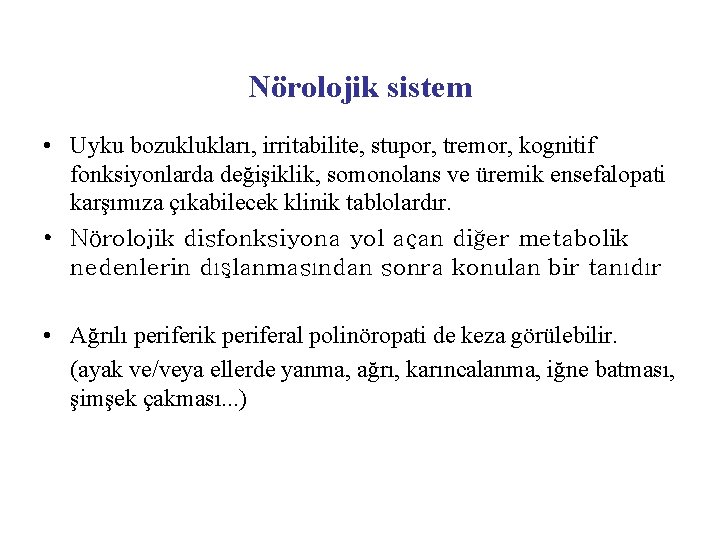 Nörolojik sistem

• Uyku bozuklukları, irritabilite, stupor, tremor, kognitif fonksiyonlarda değişiklik, somonolans ve üremik ensefalopati karşımıza çıkabilecek klinik tablolardır.

• Nörolojik disfonksiyona yol açan diğer metabolik nedenlerin dışlanmasından sonra konulan bir tanıdır

• Ağrılı periferik periferal polinöropati de keza görülebilir.
(ayak ve/veya ellerde yanma, ağrı, karıncalanma, iğne batması, şimşek çakması...)